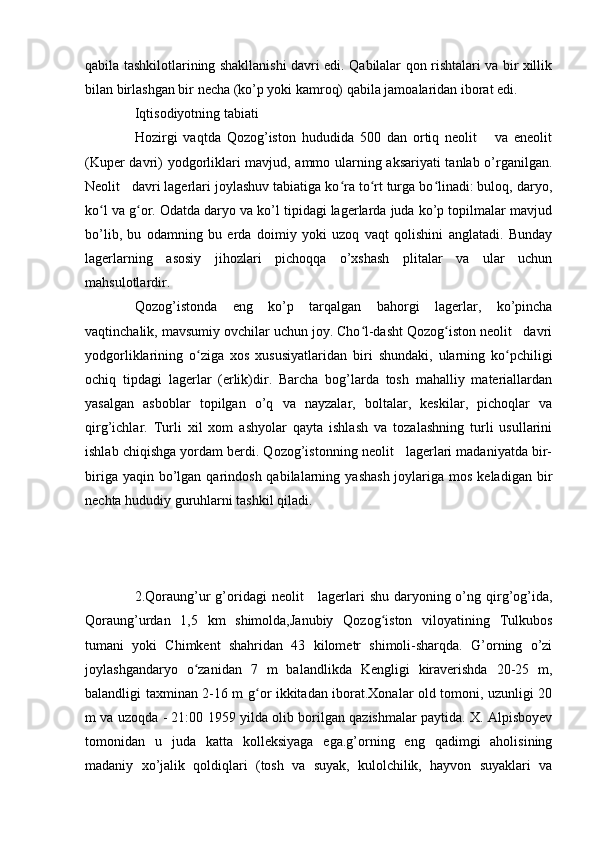 qabila tashkilotlarining shakllanishi davri edi. Qabilalar qon rishtalari va bir xillik bilan birlashgan bir necha (ko’p yoki kamroq) qabila jamoalaridan iborat edi.

Iqtisodiyotning tabiati

Hozirgi vaqtda Qozog’iston hududida 500 dan ortiq neolit va eneolit (Kuper davri) yodgorliklari mavjud, ammo ularning aksariyati tanlab o’rganilgan. Neolit davri lagerlari joylashuv tabiatiga ko‘ra to‘rt turga bo‘linadi: buloq, daryo, ko‘l va g‘or. Odatda daryo va ko’l tipidagi lagerlarda juda ko’p topilmalar mavjud bo’lib, bu odamning bu erda doimiy yoki uzoq vaqt qolishini anglatadi. Bunday lagerlarning asosiy jihozlari pichoqqa o’xshash plitalar va ular uchun mahsulotlardir.

Qozog’istonda eng ko’p tarqalgan bahorgi lagerlar, ko’pincha vaqtinchalik, mavsumiy ovchilar uchun joy. Cho‘l-dasht Qozog‘iston neolit davri yodgorliklarining o‘ziga xos xususiyatlaridan biri shundaki, ularning ko‘pchiligi ochiq tipdagi lagerlar (erlik)dir. Barcha bog’larda tosh mahalliy materiallardan yasalgan asboblar topilgan o’q va nayzalar, boltalar, keskilar, pichoqlar va qirg’ichlar. Turli xil xom ashyolar qayta ishlash va tozalashning turli usullarini ishlab chiqishga yordam berdi. Qozog’istonning neolit lagerlari madaniyatda bir-biriga yaqin bo’lgan qarindosh qabilalarning yashash joylariga mos keladigan bir nechta hududiy guruhlarni tashkil qiladi.

2.Qoraung’ur g’oridagi neolit lagerlari shu daryoning o’ng qirg’og’ida, Qoraung’urdan 1,5 km shimolda,Janubiy Qozog‘iston viloyatining Tulkubos tumani yoki Chimkent shahridan 43 kilometr shimoli-sharqda. G’orning o’zi joylashgandaryo o‘zanidan 7 m balandlikda Kengligi kiraverishda 20-25 m, balandligi taxminan 2-16 m g‘or ikkitadan iborat.Xonalar old tomoni, uzunligi 20 m va uzoqda - 21:00 1959 yilda olib borilgan qazishmalar paytida. X. Alpisboyev tomonidan u juda katta kolleksiyaga ega.g’orning eng qadimgi aholisining madaniy xo’jalik qoldiqlari (tosh va suyak, kulolchilik, hayvon suyaklari va